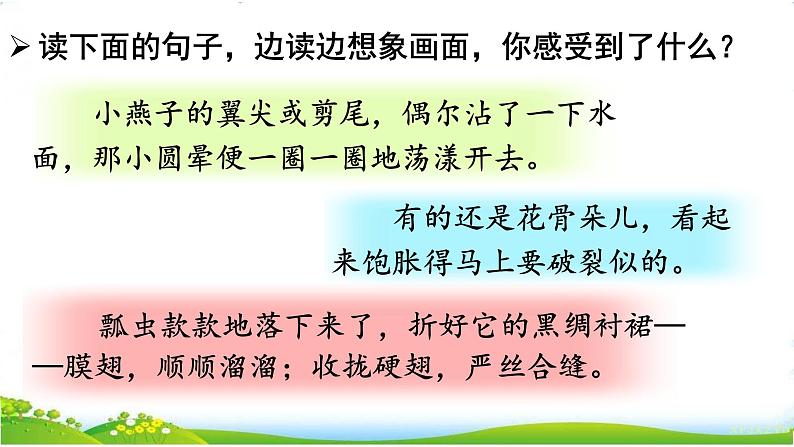 ➢ 读下面的句子，边读边想象画面，你感受到了什么？

小燕子的翼尖或剪尾，偶尔沾了一下水面，那小圆晕便一圈一圈地荡漾开去。

有的还是花骨朵儿，看起来饱胀得马上要破裂似的。

瓢虫款款地落下来了，折好它的黑绸衬裙——膜翅，顺顺溜溜；收拢硬翅，严丝合缝。